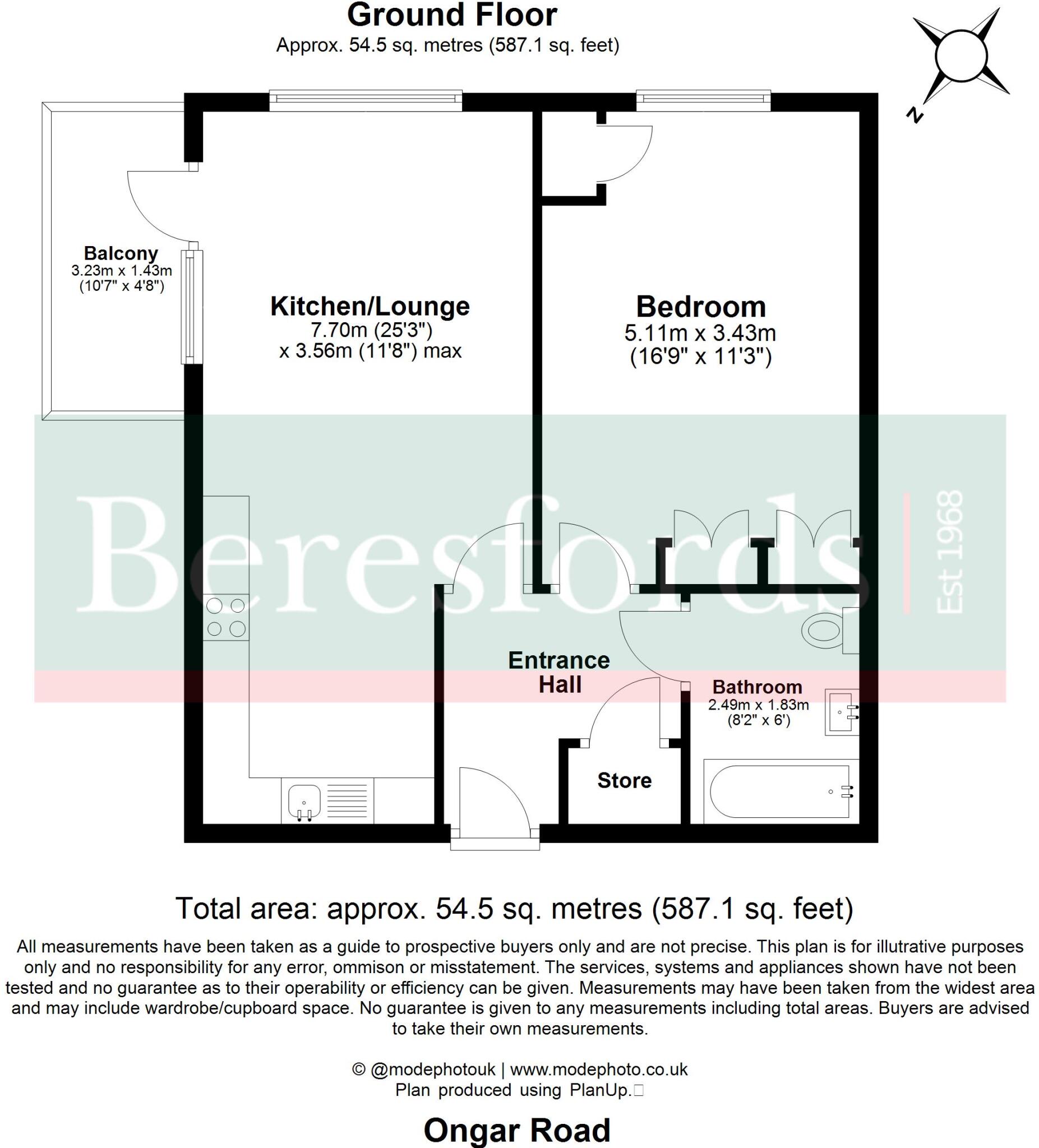 Ground Floor
Approx. 54.5 sq. metres (587.1 sq. feet)

N

Balcony
3.23m x 1.43m
(10'7" x 4'8")

Kitchen/Lounge
7.70m (25'3")
x 3.56m (11'8") max

Bedroom
5.11m x 3.43m
(16'9" x 11'3")

Beresfords | Est 1968

Entrance Hall

Bathroom
2.49m x 1.83m
(8'2" x 6')

Store

Total area: approx. 54.5 sq. metres (587.1 sq. feet)

All measurements have been taken as a guide to prospective buyers only and are not precise. This plan is for illutrative purposes only and no responsibility for any error, ommison or misstatement. The services, systems and appliances shown have not been tested and no guarantee as to their operability or efficiency can be given. Measurements may have been taken from the widest area and may include wardrobe/cupboard space. No guarantee is given to any measurements including total areas. Buyers are advised to take their own measurements.

© @modephotouk | www.modephoto.co.uk
Plan produced using PlanUp.

Ongar Road